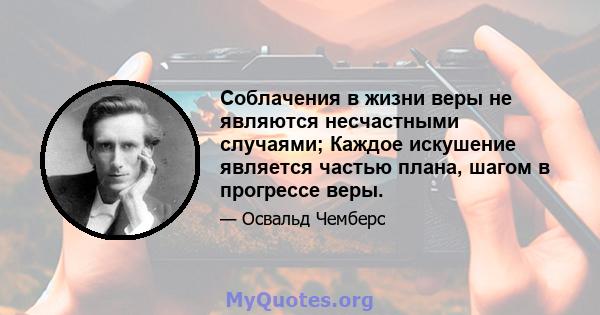 Соблачения в жизни веры не являются несчастными случаями; Каждое искушение является частью плана, шагом в прогрессе веры.

— Освальд Чемберс

MyQuotes.org